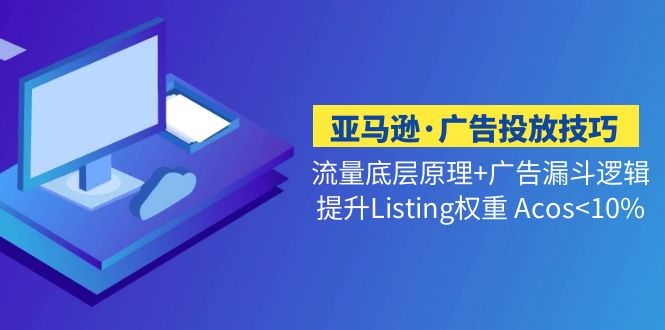 亚马逊·广告投放技巧

流量底层原理+广告漏斗逻辑

提升Listing权重 Acos<10%